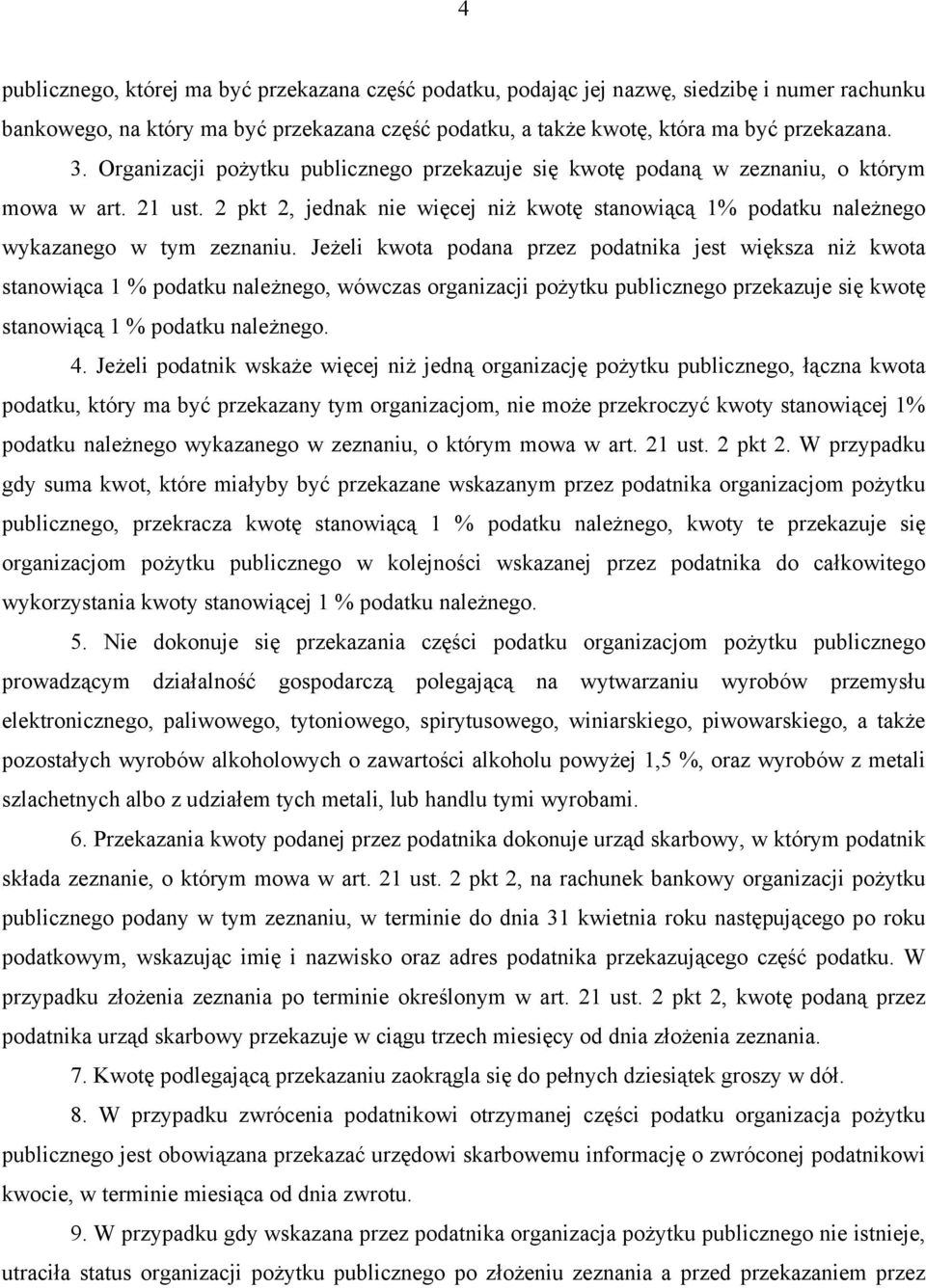 4

publicznego, której ma być przekazana część podatku, podając jej nazwę, siedzibę i numer rachunku bankowego, na który ma być przekazana część podatku, a także kwotę, która ma być przekazana.

3. Organizacji pożytku publicznego przekazuje się kwotę podaną w zeznaniu, o którym mowa w art. 21 ust. 2 pkt 2, jednak nie więcej niż kwotę stanowiącą 1% podatku należnego wykazanego w tym zeznaniu. Jeżeli kwota podana przez podatnika jest większa niż kwota stanowiąca 1 % podatku należnego, wówczas organizacji pożytku publicznego przekazuje się kwotę stanowiącą 1 % podatku należnego.

4. Jeżeli podatnik wskaże więcej niż jedną organizację pożytku publicznego, łączna kwota podatku, który ma być przekazany tym organizacjom, nie może przekroczyć kwoty stanowiącej 1% podatku należnego wykazanego w zeznaniu, o którym mowa w art. 21 ust. 2 pkt 2. W przypadku gdy suma kwot, które miałyby być przekazane wskazanym przez podatnika organizacjom pożytku publicznego, przekracza kwotę stanowiącą 1 % podatku należnego, kwoty te przekazuje się organizacjom pożytku publicznego w kolejności wskazanej przez podatnika do całkowitego wykorzystania kwoty stanowiącej 1 % podatku należnego.

5. Nie dokonuje się przekazania części podatku organizacjom pożytku publicznego prowadzącym działalność gospodarczą polegającą na wytwarzaniu wyrobów przemysłu elektronicznego, paliwowego, tytoniowego, spirytusowego, winiarskiego, piwowarskiego, a także pozostałych wyrobów alkoholowych o zawartości alkoholu powyżej 1,5 %, oraz wyrobów z metali szlachetnych albo z udziałem tych metali, lub handlu tymi wyrobami.

6. Przekazania kwoty podanej przez podatnika dokonuje urząd skarbowy, w którym podatnik składa zeznanie, o którym mowa w art. 21 ust. 2 pkt 2, na rachunek bankowy organizacji pożytku publicznego podany w tym zeznaniu, w terminie do dnia 31 kwietnia roku następującego po roku podatkowym, wskazując imię i nazwisko oraz adres podatnika przekazującego część podatku. W przypadku złożenia zeznania po terminie określonym w art. 21 ust. 2 pkt 2, kwotę podaną przez podatnika urząd skarbowy przekazuje w ciągu trzech miesięcy od dnia złożenia zeznania.

7. Kwotę podlegającą przekazaniu zaokrągla się do pełnych dziesiątek groszy w dół.

8. W przypadku zwrócenia podatnikowi otrzymanej części podatku organizacja pożytku publicznego jest obowiązana przekazać urzędowi skarbowemu informację o zwróconej podatnikowi kwocie, w terminie miesiąca od dnia zwrotu.

9. W przypadku gdy wskazana przez podatnika organizacja pożytku publicznego nie istnieje, utraciła status organizacji pożytku publicznego po złożeniu zeznania a przed przekazaniem przez